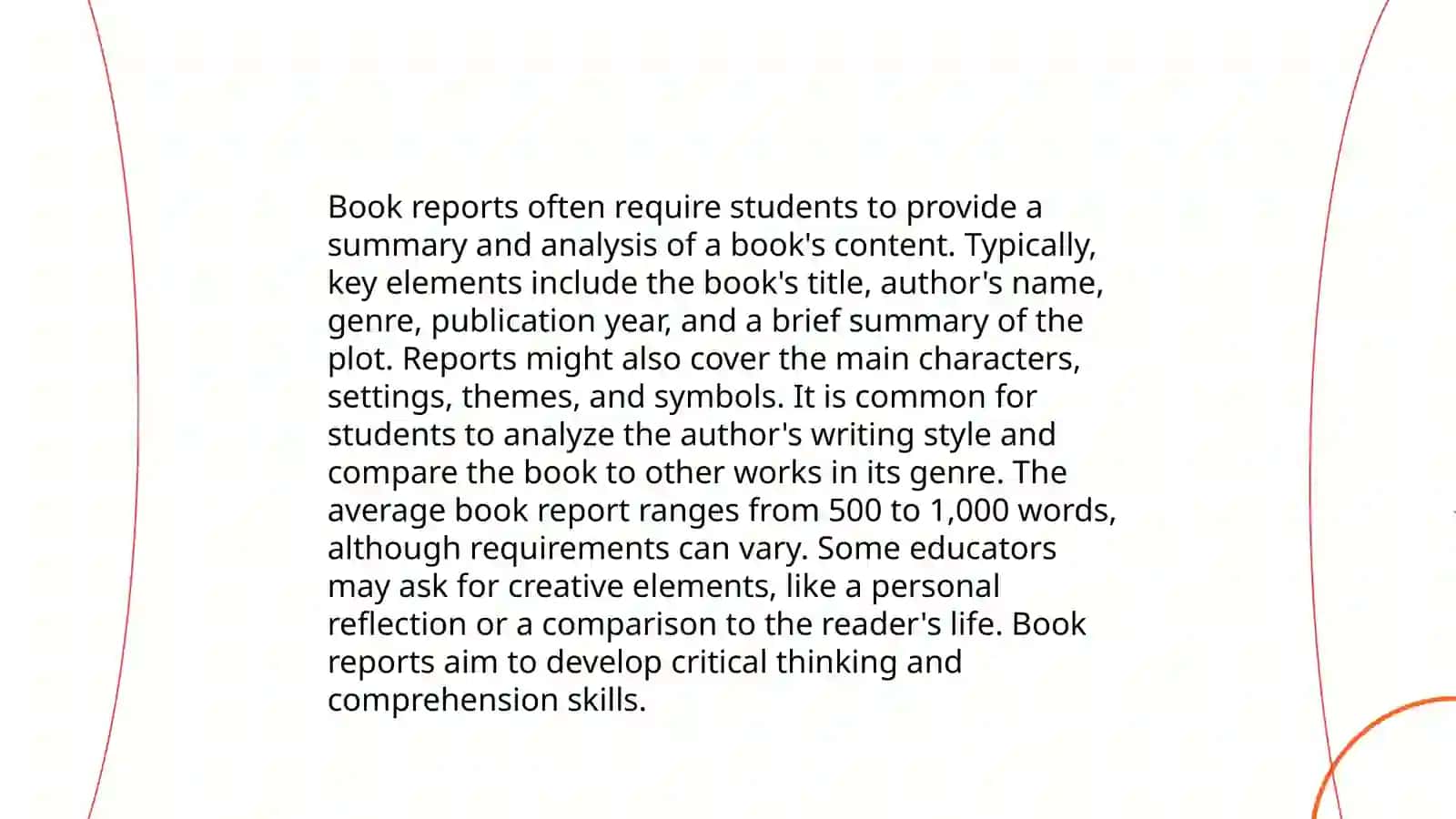 Book reports often require students to provide a summary and analysis of a book's content. Typically, key elements include the book's title, author's name, genre, publication year, and a brief summary of the plot. Reports might also cover the main characters, settings, themes, and symbols. It is common for students to analyze the author's writing style and compare the book to other works in its genre. The average book report ranges from 500 to 1,000 words, although requirements can vary. Some educators may ask for creative elements, like a personal reflection or a comparison to the reader's life. Book reports aim to develop critical thinking and comprehension skills.